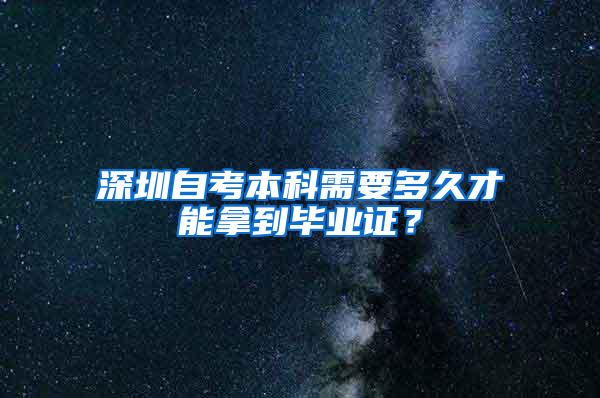 深圳自考本科需要多久才能拿到毕业证？